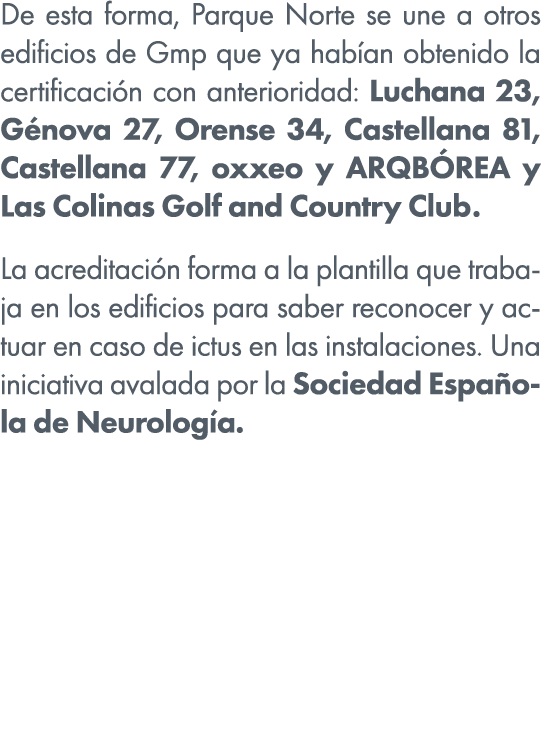 De esta forma, Parque Norte se une a otros edificios de Gmp que ya habían obtenido la certificación con anterioridad: Luchana 23, Génova 27, Orense 34, Castellana 81, Castellana 77, oxxeo y ARQBÓREA y Las Colinas Golf and Country Club.

La acreditación forma a la plantilla que trabaja en los edificios para saber reconocer y actuar en caso de ictus en las instalaciones. Una iniciativa avalada por la Sociedad Española de Neurología.